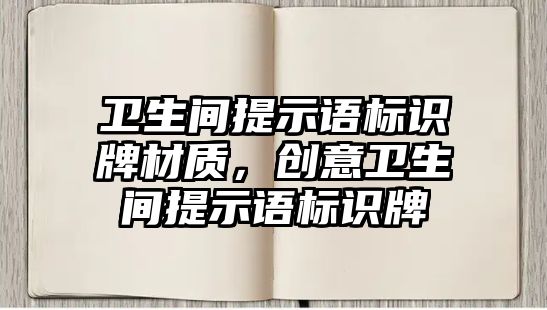 卫生间提示语标识牌材质，创意卫生间提示语标识牌